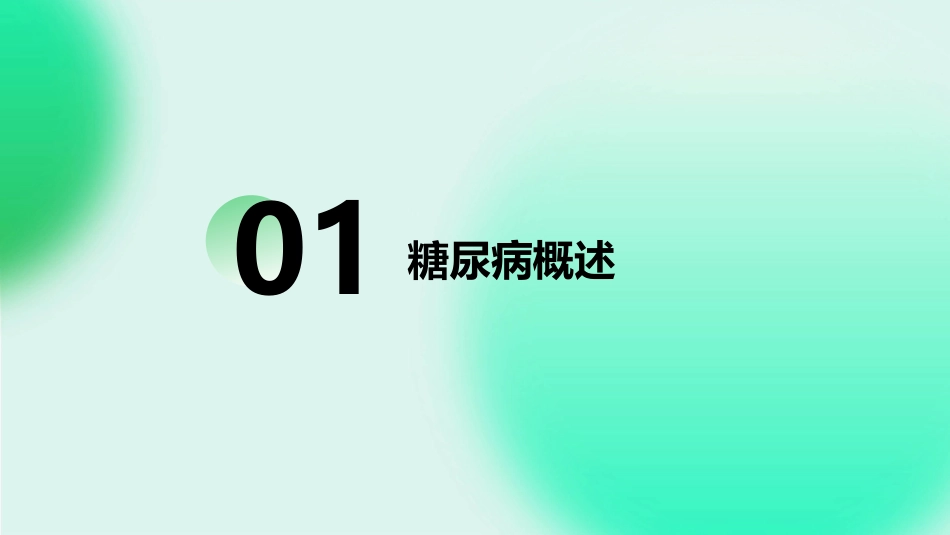 01 糖尿病概述